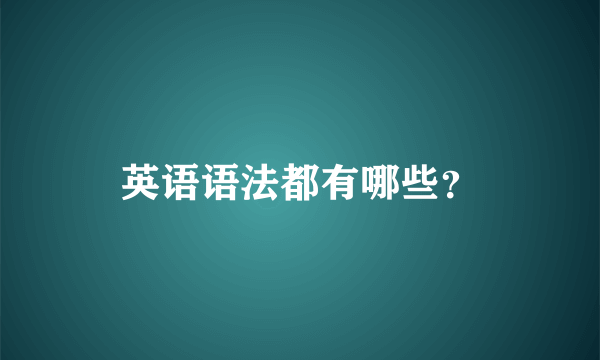 英语语法都有哪些？